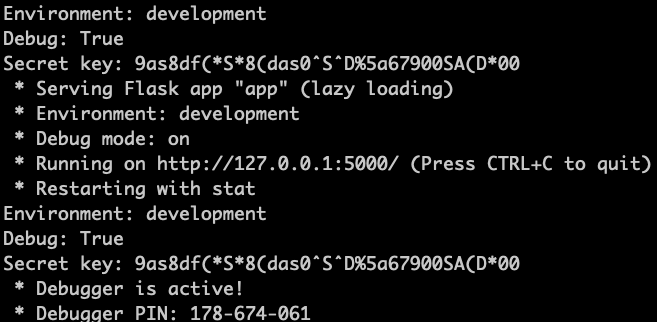 Environment: development
Debug: True
Secret key: 9as8df(*S*8(das0^S^D%5a67900SA(D*00
 * Serving Flask app "app" (lazy loading)
 * Environment: development
 * Debug mode: on
 * Running on http://127.0.0.1:5000/ (Press CTRL+C to quit)
 * Restarting with stat
Environment: development
Debug: True
Secret key: 9as8df(*S*8(das0^S^D%5a67900SA(D*00
 * Debugger is active!
 * Debugger PIN: 178-674-061